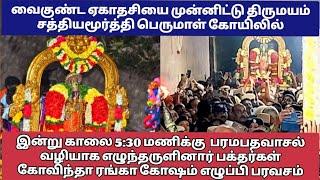 வைகுண்ட ஏகாதசியை முன்னிட்டு திருமயம் சத்தியமூர்த்தி பெருமாள் கோயிலில்

இன்று காலை 5:30 மணிக்கு பரமபதவாசல் வழியாக எழுந்தருளினார் பக்தர்கள் கோவிந்தா ரங்கா கோஷம் எழுப்பி பரவசம்